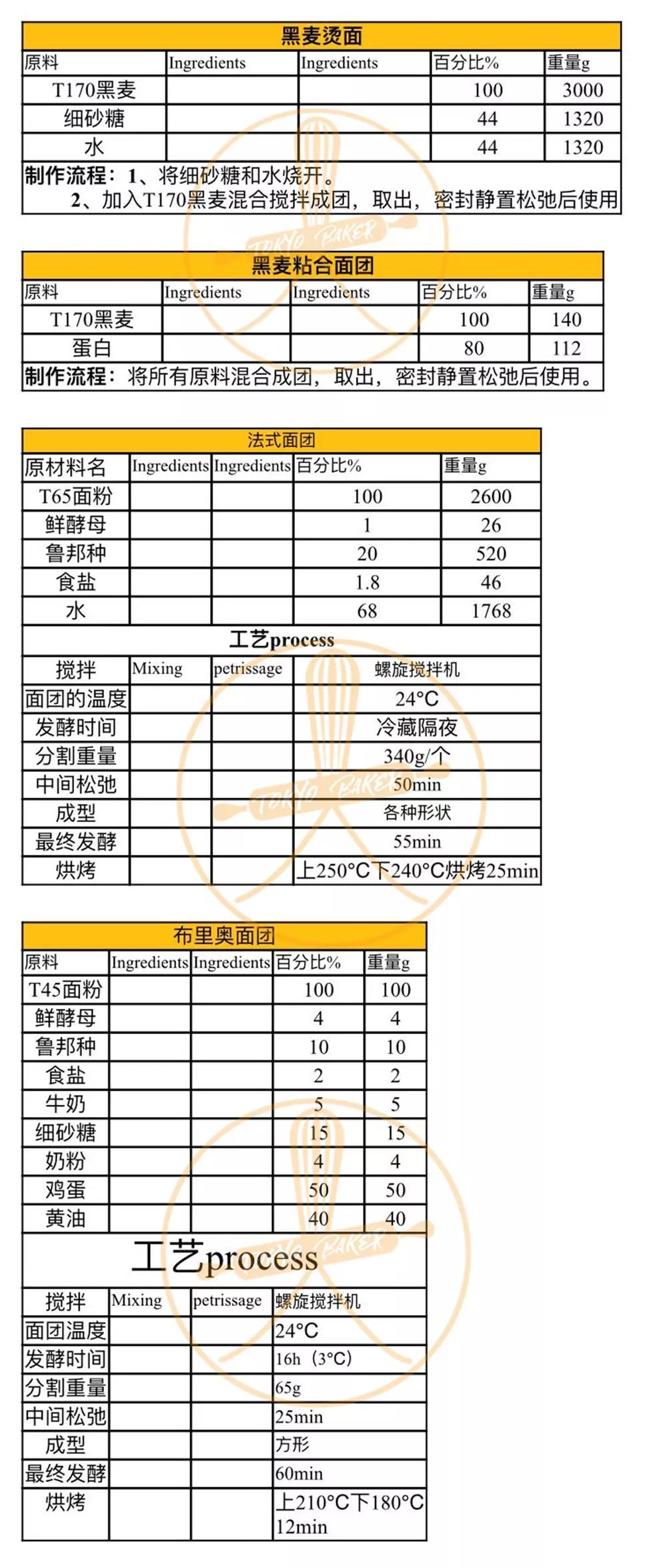 黑麦烫面

| 原料 | Ingredients | Ingredients | 百分比% | 重量g |
|---|---|---|---|---|
| T170黑麦 | | | 100 | 3000 |
| 细砂糖 | | | 44 | 1320 |
| 水 | | | 44 | 1320 |

制作流程：1、将细砂糖和水烧开。
2、加入T170黑麦混合搅拌成团，取出，密封静置松弛后使用

TOKYO BAKER

黑麦粘合面团

| 原料 | Ingredients | Ingredients | 百分比% | 重量g |
|---|---|---|---|---|
| T170黑麦 | | | 100 | 140 |
| 蛋白 | | | 80 | 112 |

制作流程：将所有原料混合成团，取出，密封静置松弛后使用。

法式面团

| 原材料名 | Ingredients | Ingredients | 百分比% | 重量g |
|---|---|---|---|---|
| T65面粉 | | | 100 | 2600 |
| 鲜酵母 | | | 1 | 26 |
| 鲁邦种 | | | 20 | 520 |
| 食盐 | | | 1.8 | 46 |
| 水 | | | 68 | 1768 |

工艺process

| 搅拌 | Mixing | petrissage | 螺旋搅拌机 |
|---|---|---|---|
| 面团的温度 | | | 24°C |
| 发酵时间 | | | 冷藏隔夜 |
| 分割重量 | | | 340g/个 |
| 中间松弛 | | | 50min |
| 成型 | | | 各种形状 |
| 最终发酵 | | | 55min |
| 烘烤 | | | 上250°C下240°C烘烤25min |

TOKYO BAKER

布里奥面团

| 原料 | Ingredients | Ingredients | 百分比% | 重量g |
|---|---|---|---|---|
| T45面粉 | | | 100 | 100 |
| 鲜酵母 | | | 4 | 4 |
| 鲁邦种 | | | 10 | 10 |
| 食盐 | | | 2 | 2 |
| 牛奶 | | | 5 | 5 |
| 细砂糖 | | | 15 | 15 |
| 奶粉 | | | 4 | 4 |
| 鸡蛋 | | | 50 | 50 |
| 黄油 | | | 40 | 40 |

工艺process

| 搅拌 | Mixing | petrissage | 螺旋搅拌机 |
|---|---|---|---|
| 面团温度 | | | 24°C |
| 发酵时间 | | | 16h（3°C） |
| 分割重量 | | | 65g |
| 中间松弛 | | | 25min |
| 成型 | | | 方形 |
| 最终发酵 | | | 60min |
| 烘烤 | | | 上210°C下180°C 12min |

TOKYO BAKER